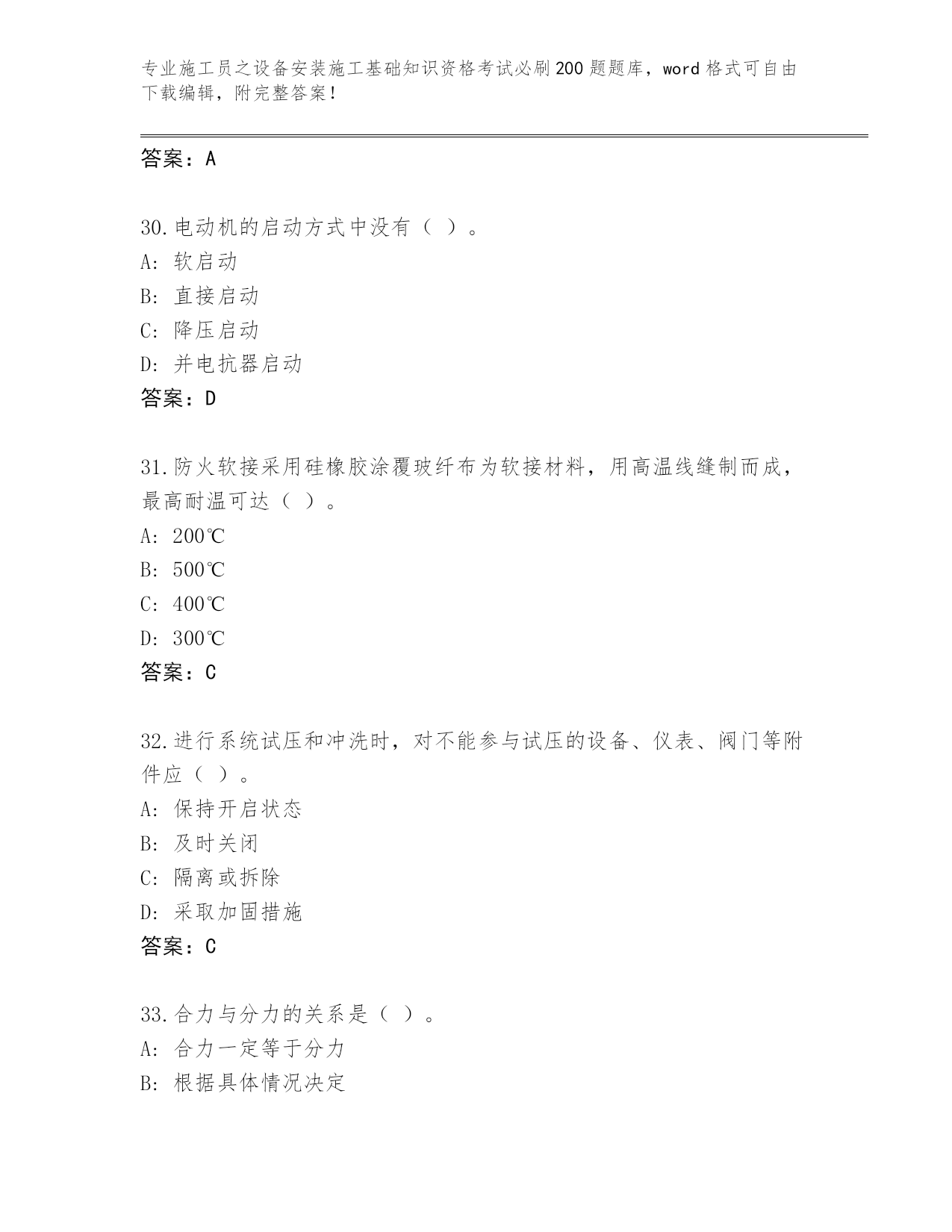 专业施工员之设备安装施工基础知识资格考试必刷200题题库，word格式可自由下载编辑，附完整答案！

答案：A

30.电动机的启动方式中没有（ ）。
A: 软启动
B: 直接启动
C: 降压启动
D: 并电抗器启动
答案：D

31.防火软接采用硅橡胶涂覆玻纤布为软接材料，用高温线缝制而成，最高耐温可达（ ）。
A: 200℃
B: 500℃
C: 400℃
D: 300℃
答案：C

32.进行系统试压和冲洗时，对不能参与试压的设备、仪表、阀门等附件应（ ）。
A: 保持开启状态
B: 及时关闭
C: 隔离或拆除
D: 采取加固措施
答案：C

33.合力与分力的关系是（ ）。
A: 合力一定等于分力
B: 根据具体情况决定